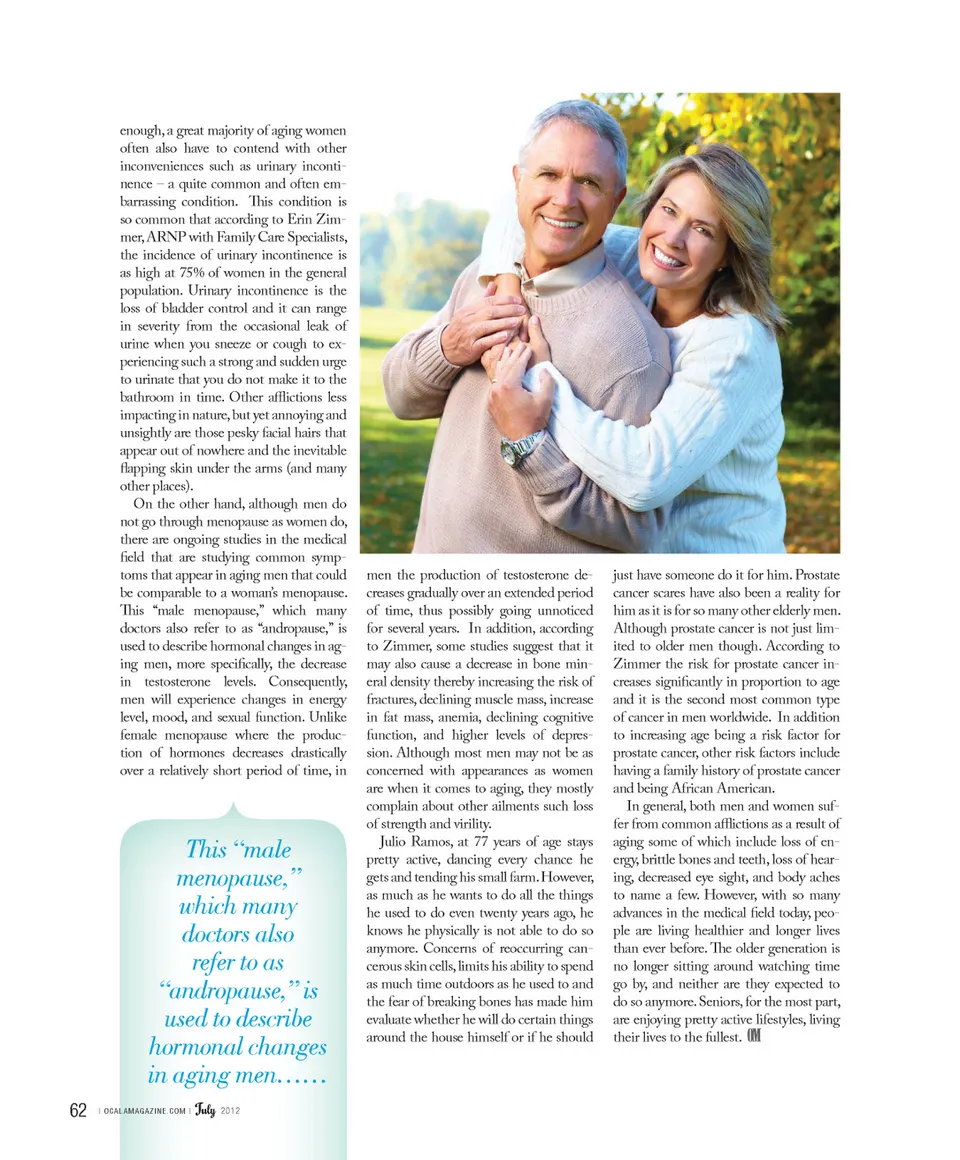 enough, a great majority of aging women often also have to contend with other inconveniences such as urinary incontinence – a quite common and often embarrassing condition. This condition is so common that according to Erin Zimmer, ARNP with Family Care Specialists, the incidence of urinary incontinence is as high at 75% of women in the general population. Urinary incontinence is the loss of bladder control and it can range in severity from the occasional leak of urine when you sneeze or cough to experiencing such a strong and sudden urge to urinate that you do not make it to the bathroom in time. Other afflictions less impacting in nature, but yet annoying and unsightly are those pesky facial hairs that appear out of nowhere and the inevitable flapping skin under the arms (and many other places).

On the other hand, although men do not go through menopause as women do, there are ongoing studies in the medical field that are studying common symptoms that appear in aging men that could be comparable to a woman's menopause. This "male menopause," which many doctors also refer to as "andropause," is used to describe hormonal changes in aging men, more specifically, the decrease in testosterone levels. Consequently, men will experience changes in energy level, mood, and sexual function. Unlike female menopause where the production of hormones decreases drastically over a relatively short period of time, in men the production of testosterone decreases gradually over an extended period of time, thus possibly going unnoticed for several years. In addition, according to Zimmer, some studies suggest that it may also cause a decrease in bone mineral density thereby increasing the risk of fractures, declining muscle mass, increase in fat mass, anemia, declining cognitive function, and higher levels of depression. Although most men may not be as concerned with appearances as women are when it comes to aging, they mostly complain about other ailments such loss of strength and virility.

Julio Ramos, at 77 years of age stays pretty active, dancing every chance he gets and tending his small farm. However, as much as he wants to do all the things he used to do even twenty years ago, he knows he physically is not able to do so anymore. Concerns of reoccurring cancerous skin cells, limits his ability to spend as much time outdoors as he used to and the fear of breaking bones has made him evaluate whether he will do certain things around the house himself or if he should just have someone do it for him. Prostate cancer scares have also been a reality for him as it is for so many other elderly men. Although prostate cancer is not just limited to older men though. According to Zimmer the risk for prostate cancer increases significantly in proportion to age and it is the second most common type of cancer in men worldwide. In addition to increasing age being a risk factor for prostate cancer, other risk factors include having a family history of prostate cancer and being African American.

In general, both men and women suffer from common afflictions as a result of aging some of which include loss of energy, brittle bones and teeth, loss of hearing, decreased eye sight, and body aches to name a few. However, with so many advances in the medical field today, people are living healthier and longer lives than ever before. The older generation is no longer sitting around watching time go by, and neither are they expected to do so anymore. Seniors, for the most part, are enjoying pretty active lifestyles, living their lives to the fullest. OM

This "male menopause," which many doctors also refer to as "andropause," is used to describe hormonal changes in aging men......

62 | OCALAMAGAZINE.COM | July 2012